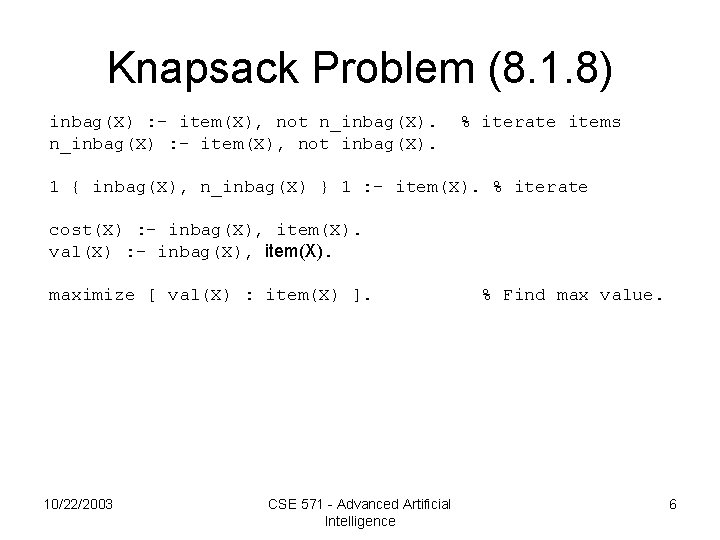 Knapsack Problem (8.1.8)

inbag(X) :- item(X), not n_inbag(X). % iterate items
n_inbag(X) :- item(X), not inbag(X).

1 { inbag(X), n_inbag(X) } 1 :- item(X). % iterate

cost(X) :- inbag(X), item(X).
val(X) :- inbag(X), item(X).

maximize [ val(X) : item(X) ]. % Find max value.

10/22/2003

CSE 571 - Advanced Artificial Intelligence

6